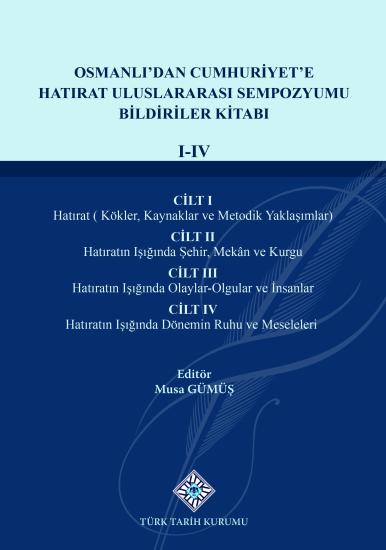 OSMANLI'DAN CUMHURİYET'E
HATIRAT ULUSLARARASI SEMPOZYUMU
BİLDİRİLER KİTABI

I-IV

CİLT I
Hatırat ( Kökler, Kaynaklar ve Metodik Yaklaşımlar)

CİLT II
Hatıratın Işığında Şehir, Mekân ve Kurgu

CİLT III
Hatıratın Işığında Olaylar-Olgular ve İnsanlar

CİLT IV
Hatıratın Işığında Dönemin Ruhu ve Meseleleri

Editör
Musa GÜMÜŞ

TÜRK TARİH KURUMU